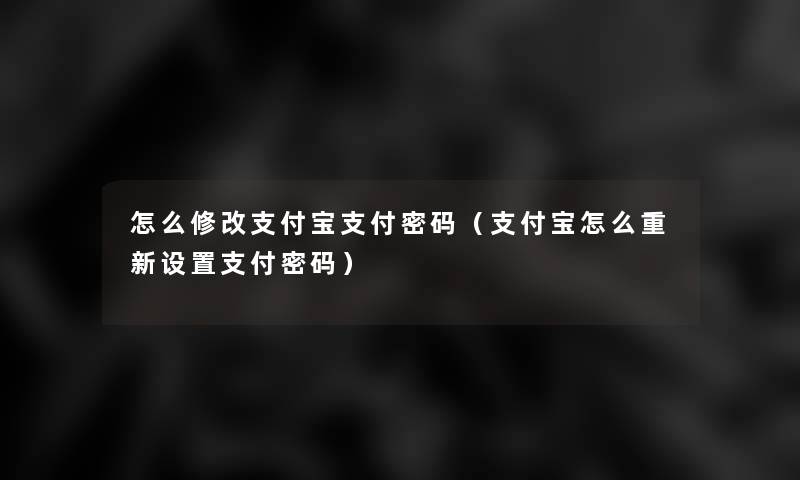 怎么修改支付宝支付密码（支付宝怎么重新设置支付密码）